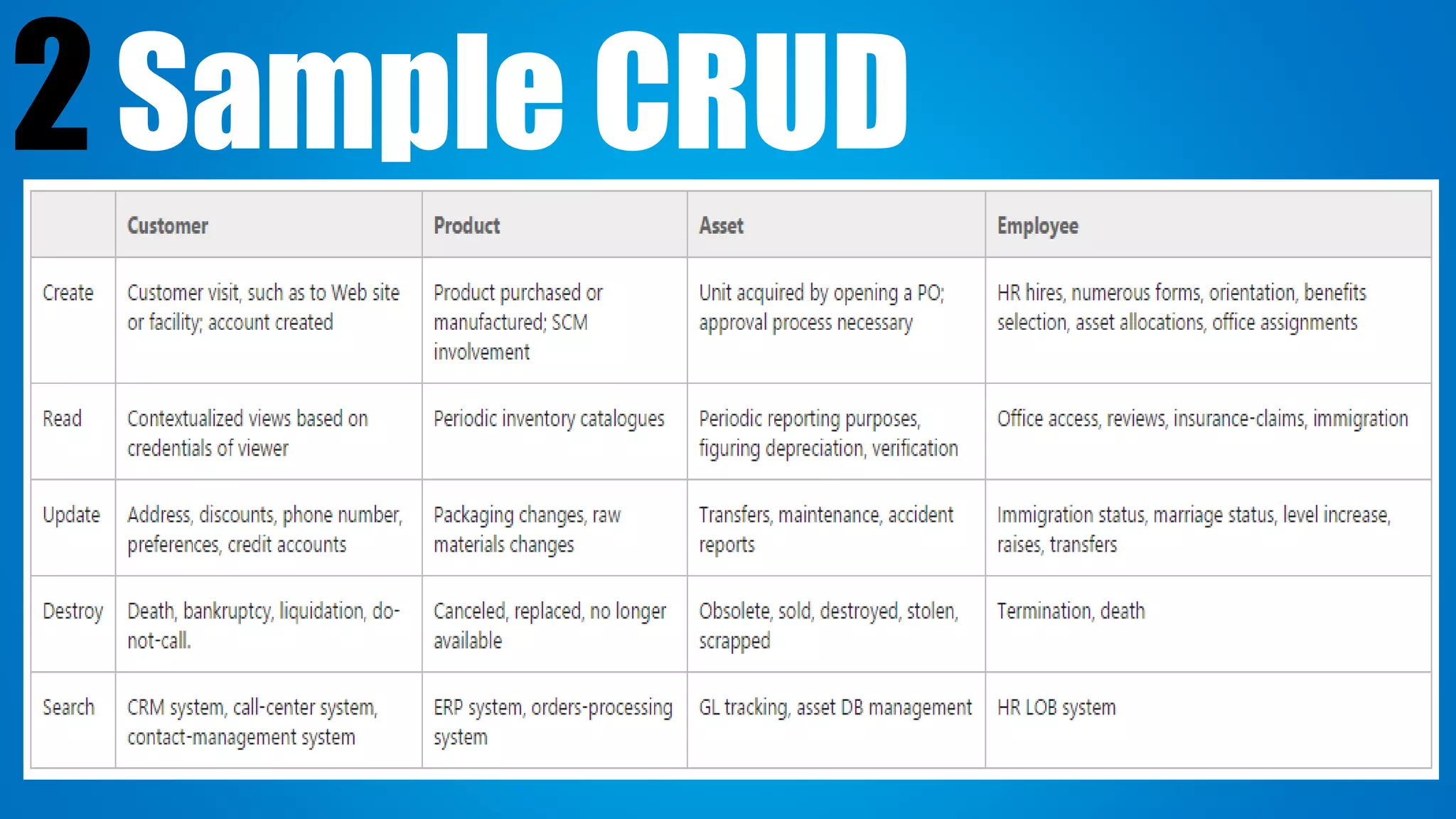 2 Sample CRUD

|  | Customer | Product | Asset | Employee |
|---|---|---|---|---|
| Create | Customer visit, such as to Web site or facility; account created | Product purchased or manufactured; SCM involvement | Unit acquired by opening a PO; approval process necessary | HR hires, numerous forms, orientation, benefits selection, asset allocations, office assignments |
| Read | Contextualized views based on credentials of viewer | Periodic inventory catalogues | Periodic reporting purposes, figuring depreciation, verification | Office access, reviews, insurance-claims, immigration |
| Update | Address, discounts, phone number, preferences, credit accounts | Packaging changes, raw materials changes | Transfers, maintenance, accident reports | Immigration status, marriage status, level increase, raises, transfers |
| Destroy | Death, bankruptcy, liquidation, do-not-call. | Canceled, replaced, no longer available | Obsolete, sold, destroyed, stolen, scrapped | Termination, death |
| Search | CRM system, call-center system, contact-management system | ERP system, orders-processing system | GL tracking, asset DB management | HR LOB system |